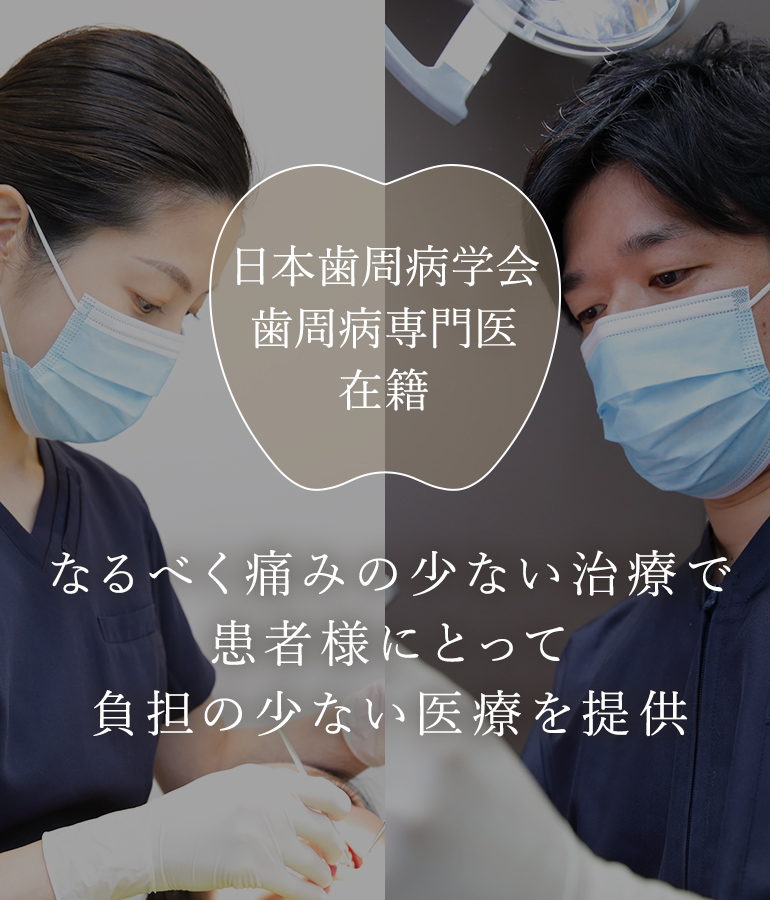 日本歯周病学会
歯周病専門医
在籍

なるべく痛みの少ない治療で
患者様にとって
負担の少ない医療を提供